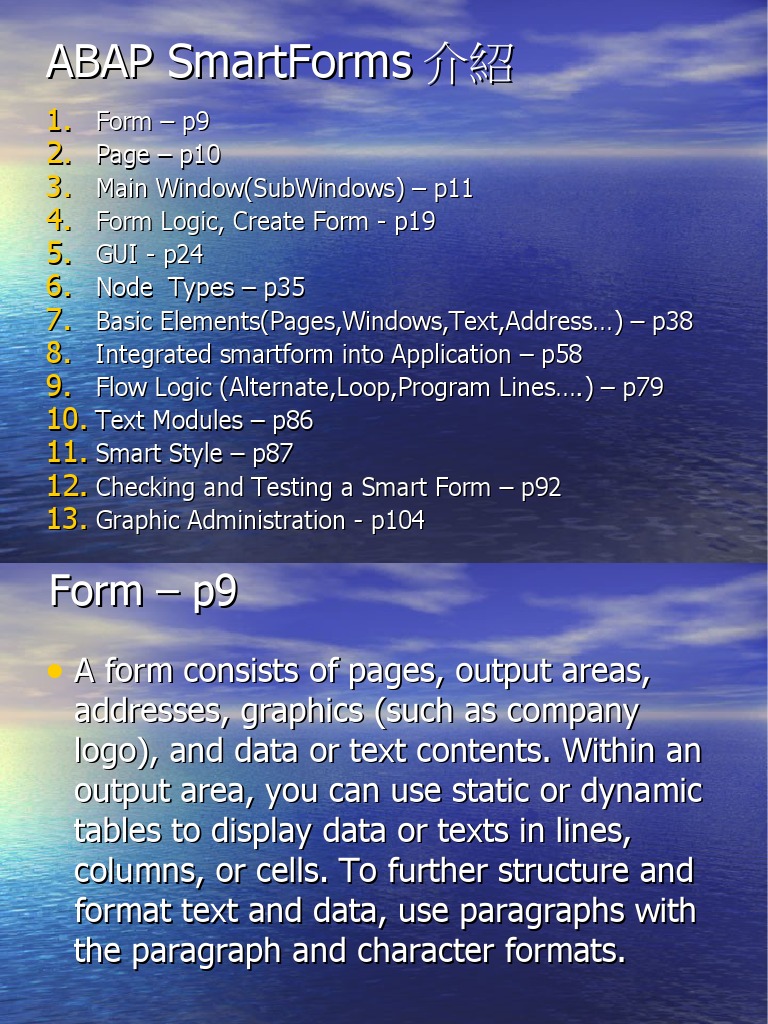 ABAP SmartForms 介紹

1. Form – p9
2. Page – p10
3. Main Window(SubWindows) – p11
4. Form Logic, Create Form - p19
5. GUI - p24
6. Node  Types – p35
7. Basic Elements(Pages,Windows,Text,Address…) – p38
8. Integrated smartform into Application – p58
9. Flow Logic (Alternate,Loop,Program Lines….) – p79
10. Text Modules – p86
11. Smart Style – p87
12. Checking and Testing a Smart Form – p92
13. Graphic Administration - p104

Form – p9

• A form consists of pages, output areas, addresses, graphics (such as company logo), and data or text contents. Within an output area, you can use static or dynamic tables to display data or texts in lines, columns, or cells. To further structure and format text and data, use paragraphs with the paragraph and character formats.